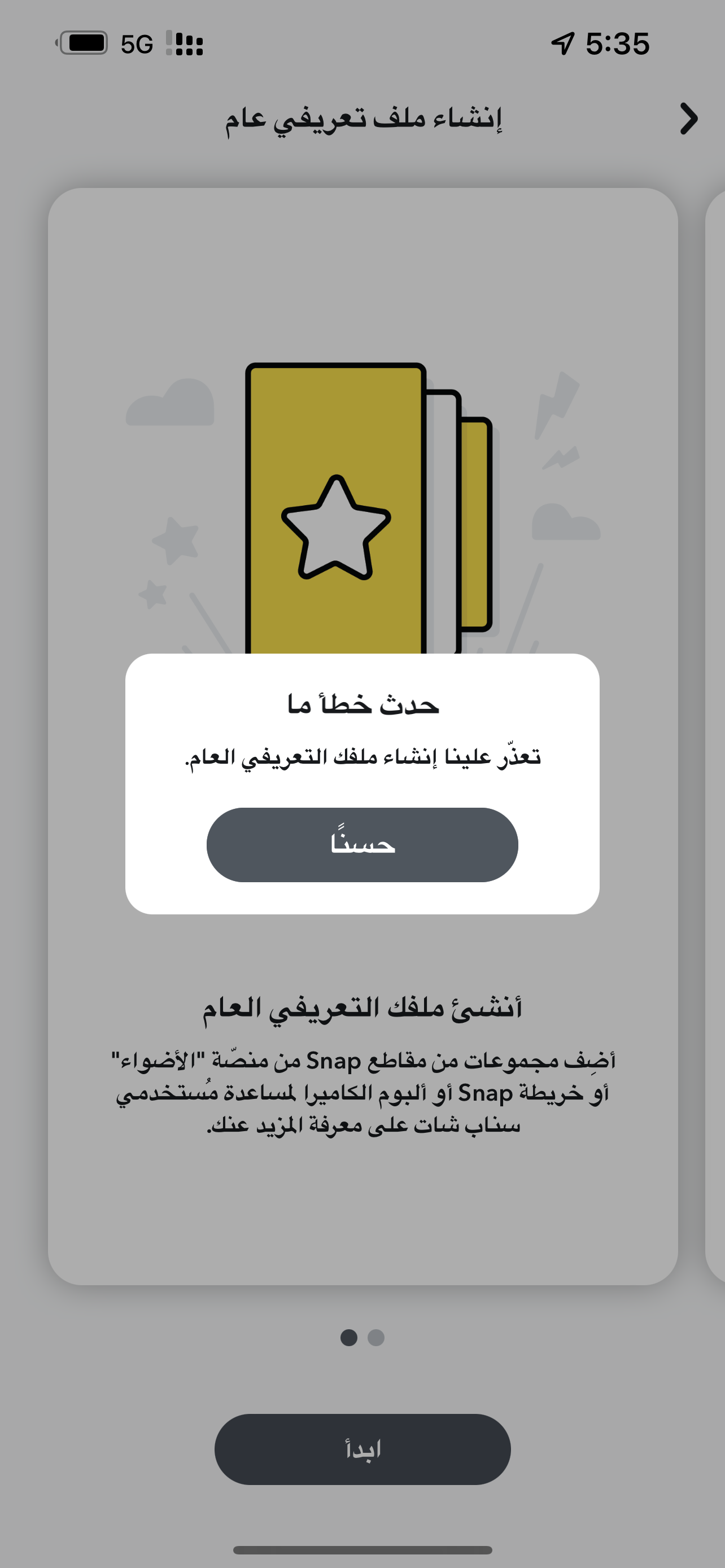 5G
5:35

إنشاء ملف تعريفي عام

حدث خطأ ما

تعذّر علينا إنشاء ملفك التعريفي العام.

حسنًا

أنشئ ملفك التعريفي العام

أضِف مجموعات من مقاطع Snap من منصّة "الأضواء" أو خريطة Snap أو ألبوم الكاميرا لمساعدة مُستخدمي سناب شات على معرفة المزيد عنك.

ابدأ